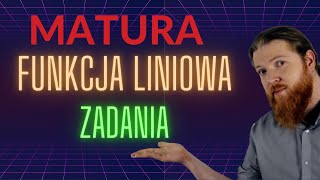 MATURA
FUNKCJA LINIOWA
ZADANIA